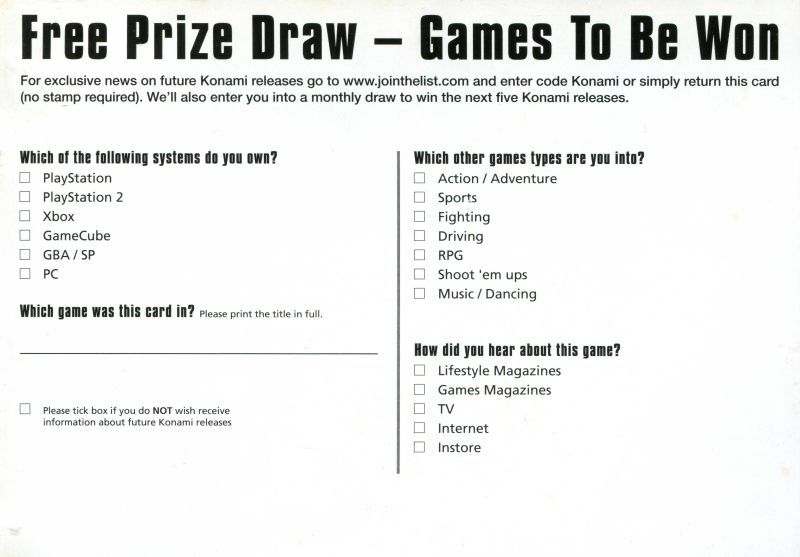 Free Prize Draw – Games To Be Won

For exclusive news on future Konami releases go to www.jointhelist.com and enter code Konami or simply return this card (no stamp required). We'll also enter you into a monthly draw to win the next five Konami releases.

Which of the following systems do you own?
☐ PlayStation
☐ PlayStation 2
☐ Xbox
☐ GameCube
☐ GBA / SP
☐ PC

Which game was this card in? Please print the title in full.

☐ Please tick box if you do NOT wish receive information about future Konami releases

Which other games types are you into?
☐ Action / Adventure
☐ Sports
☐ Fighting
☐ Driving
☐ RPG
☐ Shoot 'em ups
☐ Music / Dancing

How did you hear about this game?
☐ Lifestyle Magazines
☐ Games Magazines
☐ TV
☐ Internet
☐ Instore